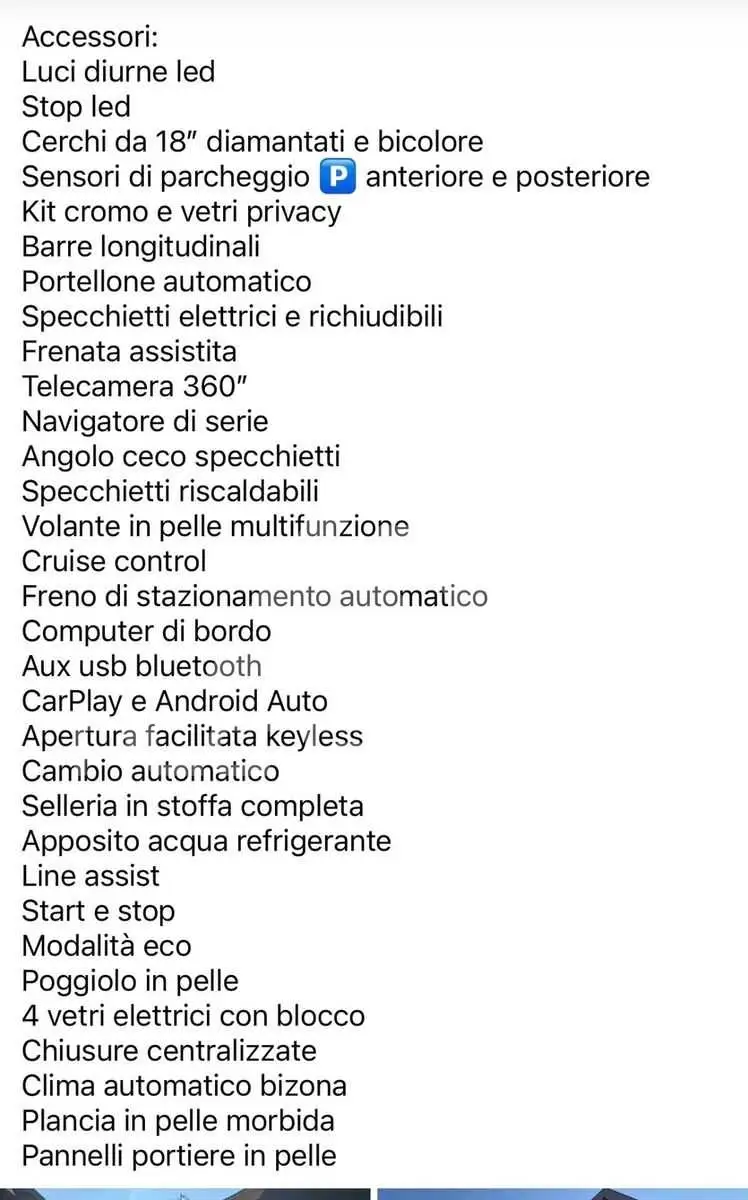 Accessori:
Luci diurne led
Stop led
Cerchi da 18" diamantati e bicolore
Sensori di parcheggio 🅿️ anteriore e posteriore
Kit cromo e vetri privacy
Barre longitudinali
Portellone automatico
Specchietti elettrici e richiudibili
Frenata assistita
Telecamera 360"
Navigatore di serie
Angolo ceco specchietti
Specchietti riscaldabili
Volante in pelle multifunzione
Cruise control
Freno di stazionamento automatico
Computer di bordo
Aux usb bluetooth
CarPlay e Android Auto
Apertura facilitata keyless
Cambio automatico
Selleria in stoffa completa
Apposito acqua refrigerante
Line assist
Start e stop
Modalità eco
Poggiolo in pelle
4 vetri elettrici con blocco
Chiusure centralizzate
Clima automatico bizona
Plancia in pelle morbida
Pannelli portiere in pelle